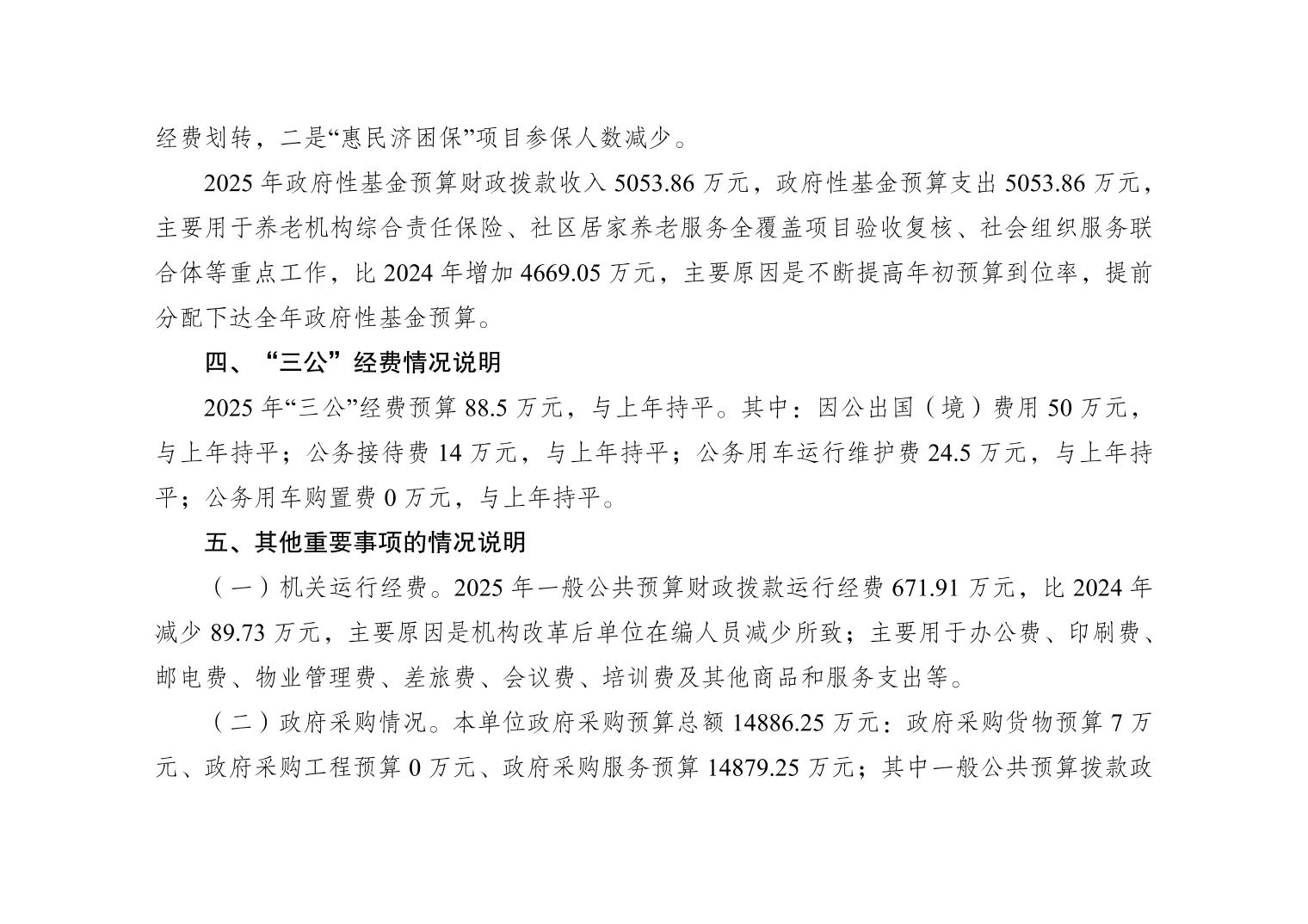 经费划转，二是“惠民济困保”项目参保人数减少。

2025年政府性基金预算财政拨款收入5053.86万元，政府性基金预算支出5053.86万元，主要用于养老机构综合责任保险、社区居家养老服务全覆盖项目验收复核、社会组织服务联合体等重点工作，比2024年增加4669.05万元，主要原因是不断提高年初预算到位率，提前分配下达全年政府性基金预算。

四、“三公”经费情况说明

2025年“三公”经费预算88.5万元，与上年持平。其中：因公出国（境）费用50万元，与上年持平；公务接待费14万元，与上年持平；公务用车运行维护费24.5万元，与上年持平；公务用车购置费0万元，与上年持平。

五、其他重要事项的情况说明

（一）机关运行经费。2025年一般公共预算财政拨款运行经费671.91万元，比2024年减少89.73万元，主要原因是机构改革后单位在编人员减少所致；主要用于办公费、印刷费、邮电费、物业管理费、差旅费、会议费、培训费及其他商品和服务支出等。

（二）政府采购情况。本单位政府采购预算总额14886.25万元：政府采购货物预算7万元、政府采购工程预算0万元、政府采购服务预算14879.25万元；其中一般公共预算拨款政